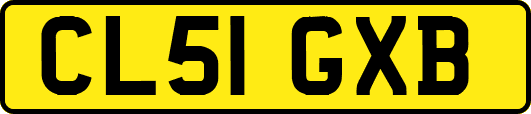 CL51 GXB